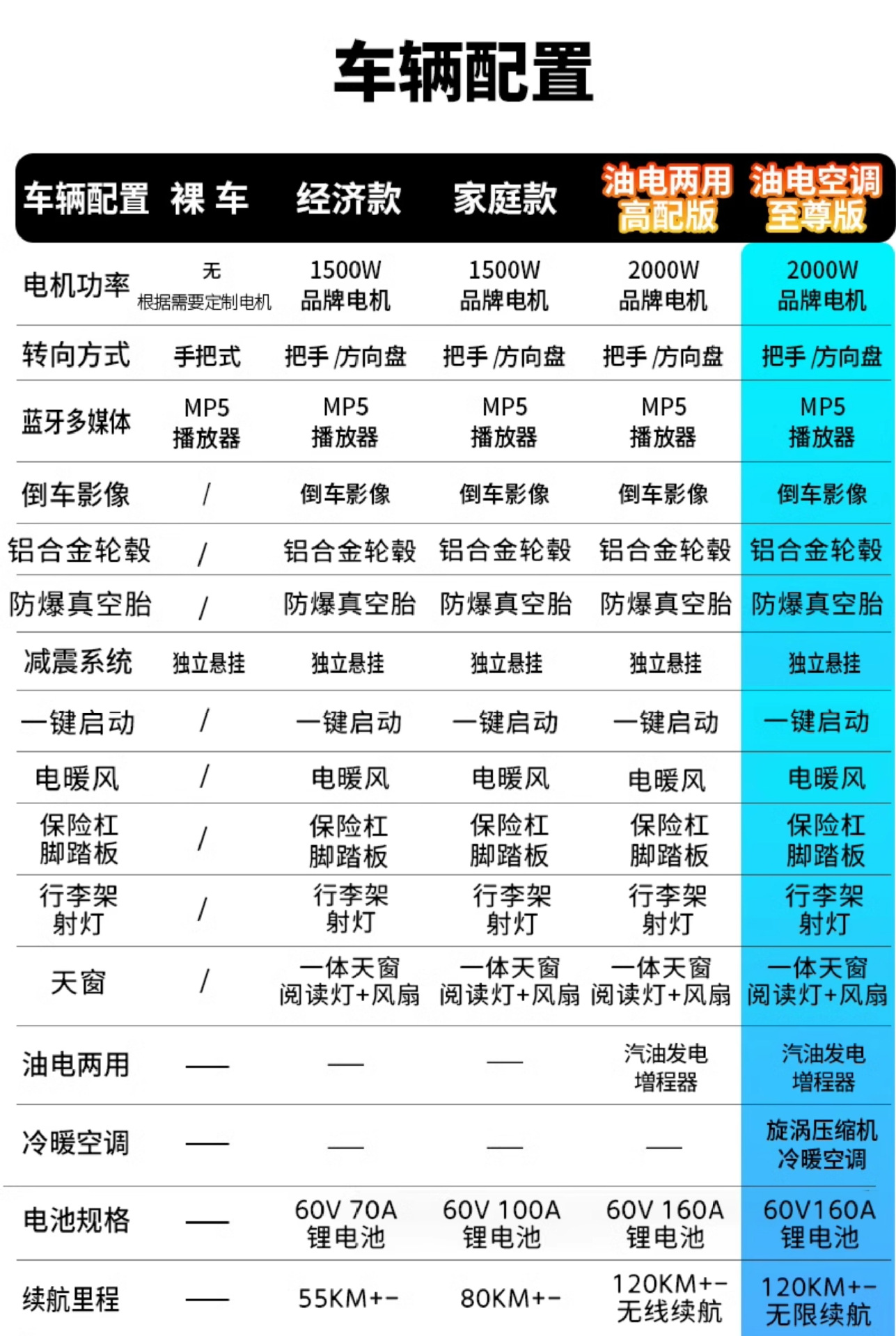 车辆配置

| 车辆配置 | 裸 车 | 经济款 | 家庭款 | 油电两用 高配版 | 油电空调 至尊版 |
|---|---|---|---|---|---|
| 电机功率 | 无 根据需要定制电机 | 1500W 品牌电机 | 1500W 品牌电机 | 2000W 品牌电机 | 2000W 品牌电机 |
| 转向方式 | 手把式 | 把手 /方向盘 | 把手 /方向盘 | 把手 /方向盘 | 把手 /方向盘 |
| 蓝牙多媒体 | MP5 播放器 | MP5 播放器 | MP5 播放器 | MP5 播放器 | MP5 播放器 |
| 倒车影像 | / | 倒车影像 | 倒车影像 | 倒车影像 | 倒车影像 |
| 铝合金轮毂 | / | 铝合金轮毂 | 铝合金轮毂 | 铝合金轮毂 | 铝合金轮毂 |
| 防爆真空胎 | / | 防爆真空胎 | 防爆真空胎 | 防爆真空胎 | 防爆真空胎 |
| 减震系统 | 独立悬挂 | 独立悬挂 | 独立悬挂 | 独立悬挂 | 独立悬挂 |
| 一键启动 | / | 一键启动 | 一键启动 | 一键启动 | 一键启动 |
| 电暖风 | / | 电暖风 | 电暖风 | 电暖风 | 电暖风 |
| 保险杠 脚踏板 | / | 保险杠 脚踏板 | 保险杠 脚踏板 | 保险杠 脚踏板 | 保险杠 脚踏板 |
| 行李架 射灯 | / | 行李架 射灯 | 行李架 射灯 | 行李架 射灯 | 行李架 射灯 |
| 天窗 | / | 一体天窗 阅读灯+风扇 | 一体天窗 阅读灯+风扇 | 一体天窗 阅读灯+风扇 | 一体天窗 阅读灯+风扇 |
| 油电两用 | —— | —— | —— | 汽油发电 增程器 | 汽油发电 增程器 |
| 冷暖空调 | —— | —— | —— | —— | 旋涡压缩机 冷暖空调 |
| 电池规格 | —— | 60V 70A 锂电池 | 60V 100A 锂电池 | 60V 160A 锂电池 | 60V160A 锂电池 |
| 续航里程 | —— | 55KM+- | 80KM+- | 120KM+- 无线续航 | 120KM+- 无限续航 |